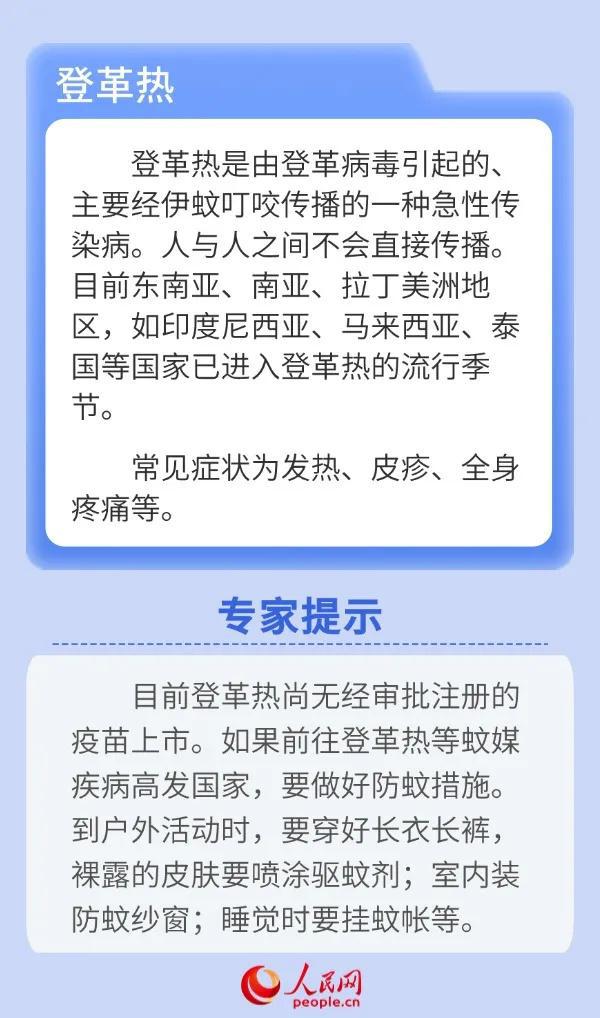 登革热

登革热是由登革病毒引起的、主要经伊蚊叮咬传播的一种急性传染病。人与人之间不会直接传播。目前东南亚、南亚、拉丁美洲地区，如印度尼西亚、马来西亚、泰国等国家已进入登革热的流行季节。

常见症状为发热、皮疹、全身疼痛等。

专家提示

目前登革热尚无经审批注册的疫苗上市。如果前往登革热等蚊媒疾病高发国家，要做好防蚊措施。到户外活动时，要穿好长衣长裤，裸露的皮肤要喷涂驱蚊剂；室内装防蚊纱窗；睡觉时要挂蚊帐等。

人民网
people.cn